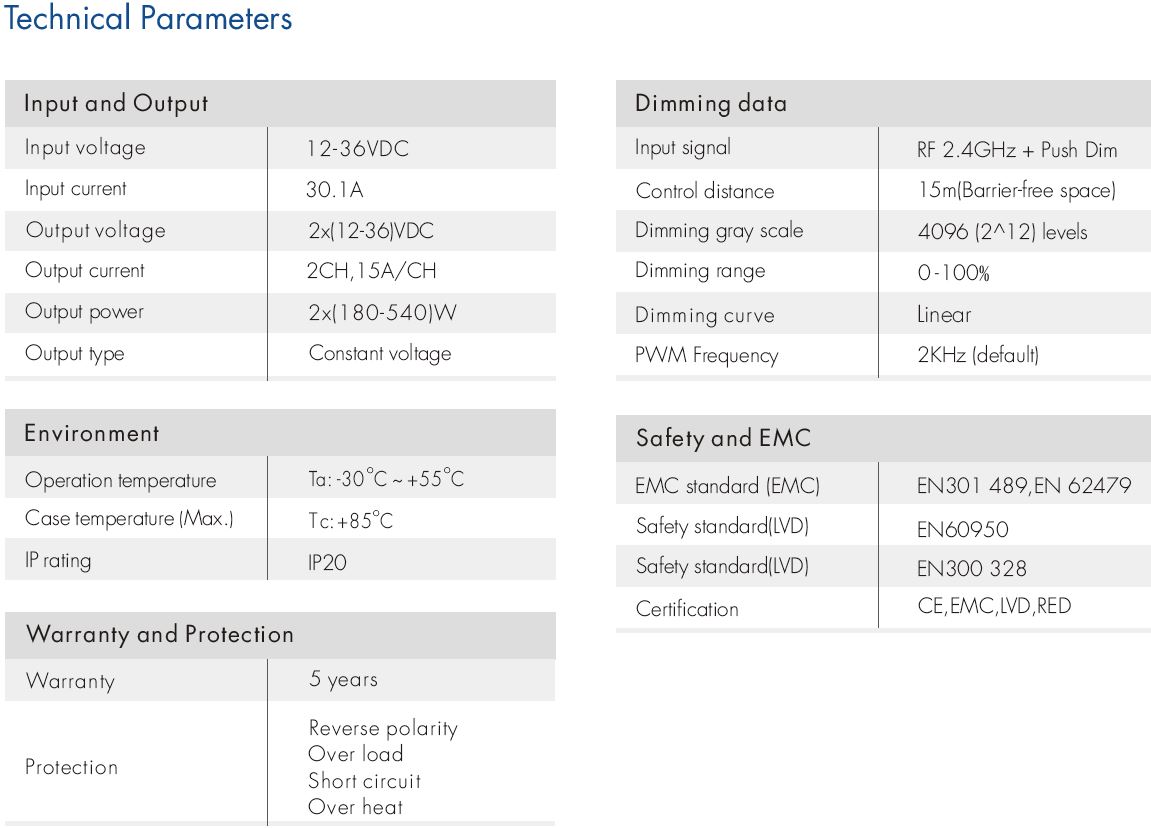 Technical Parameters

| Input and Output | |
|---|---|
| Input voltage | 12-36VDC |
| Input current | 30.1A |
| Output voltage | 2x(12-36)VDC |
| Output current | 2CH,15A/CH |
| Output power | 2x(180-540)W |
| Output type | Constant voltage |

| Environment | |
|---|---|
| Operation temperature | Ta: -30°C ~ +55°C |
| Case temperature (Max.) | Tc: +85°C |
| IP rating | IP20 |

| Warranty and Protection | |
|---|---|
| Warranty | 5 years |
| Protection | Reverse polarity Over load Short circuit Over heat |

| Dimming data | |
|---|---|
| Input signal | RF 2.4GHz + Push Dim |
| Control distance | 15m(Barrier-free space) |
| Dimming gray scale | 4096 (2^12) levels |
| Dimming range | 0-100% |
| Dimming curve | Linear |
| PWM Frequency | 2KHz (default) |

| Safety and EMC | |
|---|---|
| EMC standard (EMC) | EN301 489,EN 62479 |
| Safety standard(LVD) | EN60950 |
| Safety standard(LVD) | EN300 328 |
| Certification | CE,EMC,LVD,RED |